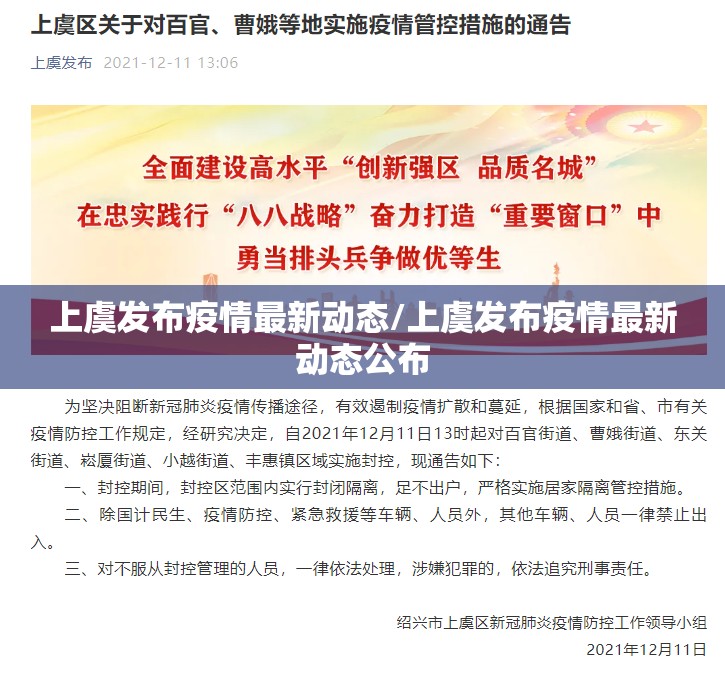 上虞区关于对百官、曹娥等地实施疫情管控措施的通告

上虞发布 2021-12-11 13:06

全面建设高水平“创新强区 品质名城”
在忠实践行“八八战略”奋力打造“重要窗口”中
勇当排头兵争做优等生

上虞发布疫情最新动态/上虞发布疫情最新动态公布

为坚决阻断新冠肺炎疫情传播途径，有效遏制疫情扩散和蔓延，根据国家和省、市有关疫情防控工作规定，经研究决定，自2021年12月11日13时起对百官街道、曹娥街道、东关街道、崧厦街道、小越街道、丰惠镇区域实施封控，现通告如下：

一、封控期间，封控区范围内实行封闭隔离，足不出户，严格实施居家隔离管控措施。

二、除国计民生、疫情防控、紧急救援等车辆、人员外，其他车辆、人员一律禁止出入。

三、对不服从封控管理的人员，一律依法处理，涉嫌犯罪的，依法追究刑事责任。

绍兴市上虞区新冠肺炎疫情防控工作领导小组
2021年12月11日